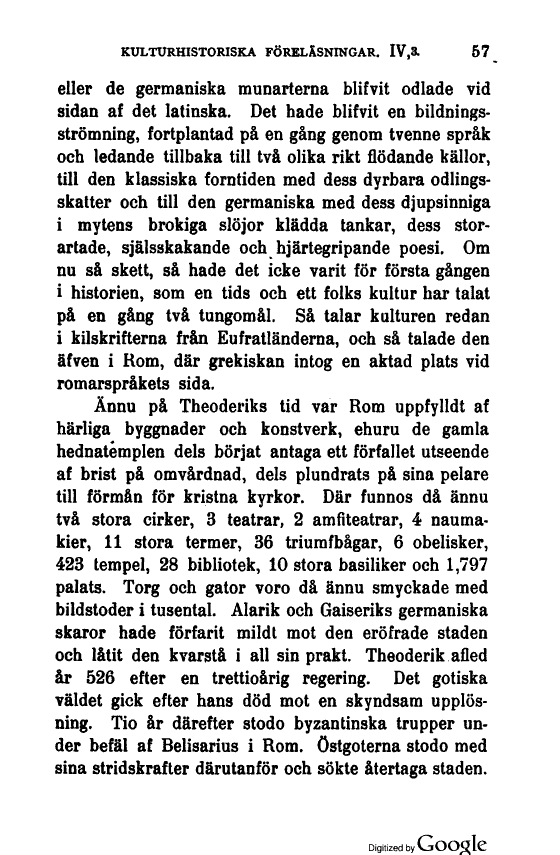 KULTURHISTORISKA FÖRELÄSNINGAR. IV,3. 57

eller de germaniska munarterna blifvit odlade vid sidan af det latinska. Det hade blifvit en bildningsströmning, fortplantad på en gång genom tvenne språk och ledande tillbaka till två olika rikt flödande källor, till den klassiska forntiden med dess dyrbara odlingsskatter och till den germaniska med dess djupsinniga i mytens brokiga slöjor klädda tankar, dess storartade, själsskakande och hjärtegripande poesi. Om nu så skett, så hade det icke varit för första gången i historien, som en tids och ett folks kultur har talat på en gång två tungomål. Så talar kulturen redan i kilskrifterna från Eufratländerna, och så talade den äfven i Rom, där grekiskan intog en aktad plats vid romarspråkets sida.

Ännu på Theoderiks tid var Rom uppfylldt af härliga byggnader och konstverk, ehuru de gamla hednatemplen dels börjat antaga ett förfallet utseende af brist på omvårdnad, dels plundrats på sina pelare till förmån för kristna kyrkor. Där funnos då ännu två stora cirker, 3 teatrar, 2 amfiteatrar, 4 naumakier, 11 stora termer, 36 triumfbågar, 6 obelisker, 423 tempel, 28 bibliotek, 10 stora basiliker och 1,797 palats. Torg och gator voro då ännu smyckade med bildstoder i tusental. Alarik och Gaiseriks germaniska skaror hade förfarit mildt mot den eröfrade staden och låtit den kvarstå i all sin prakt. Theoderik afled år 526 efter en trettioårig regering. Det gotiska väldet gick efter hans död mot en skyndsam upplösning. Tio år därefter stodo byzantinska trupper under befäl af Belisarius i Rom. Östgoterna stodo med sina stridskrafter därutanför och sökte återtaga staden.

Digitized by Google